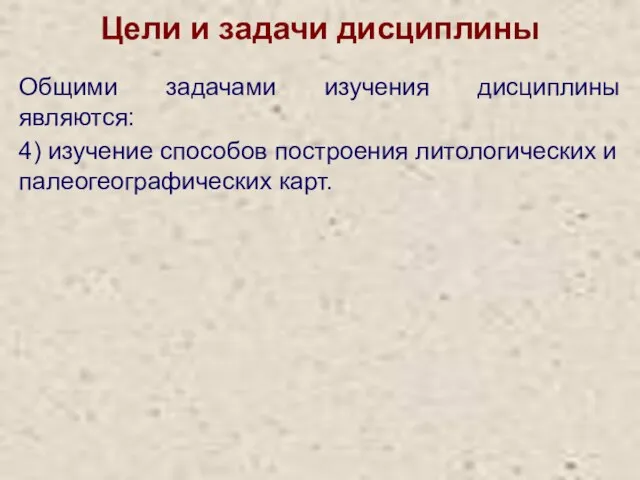 Цели и задачи дисциплины

Общими задачами изучения дисциплины являются:

4) изучение способов построения литологических и палеогеографических карт.